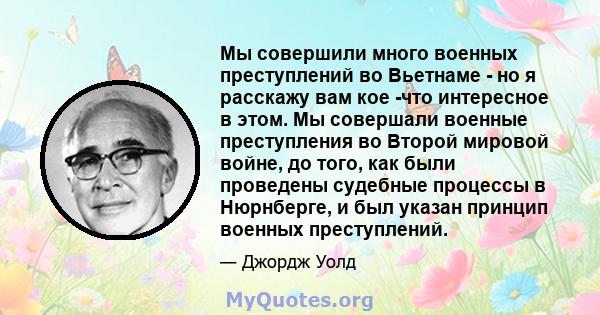 Мы совершили много военных преступлений во Вьетнаме - но я расскажу вам кое -что интересное в этом. Мы совершали военные преступления во Второй мировой войне, до того, как были проведены судебные процессы в Нюрнберге, и был указан принцип военных преступлений.

— Джордж Уолд

MyQuotes.org